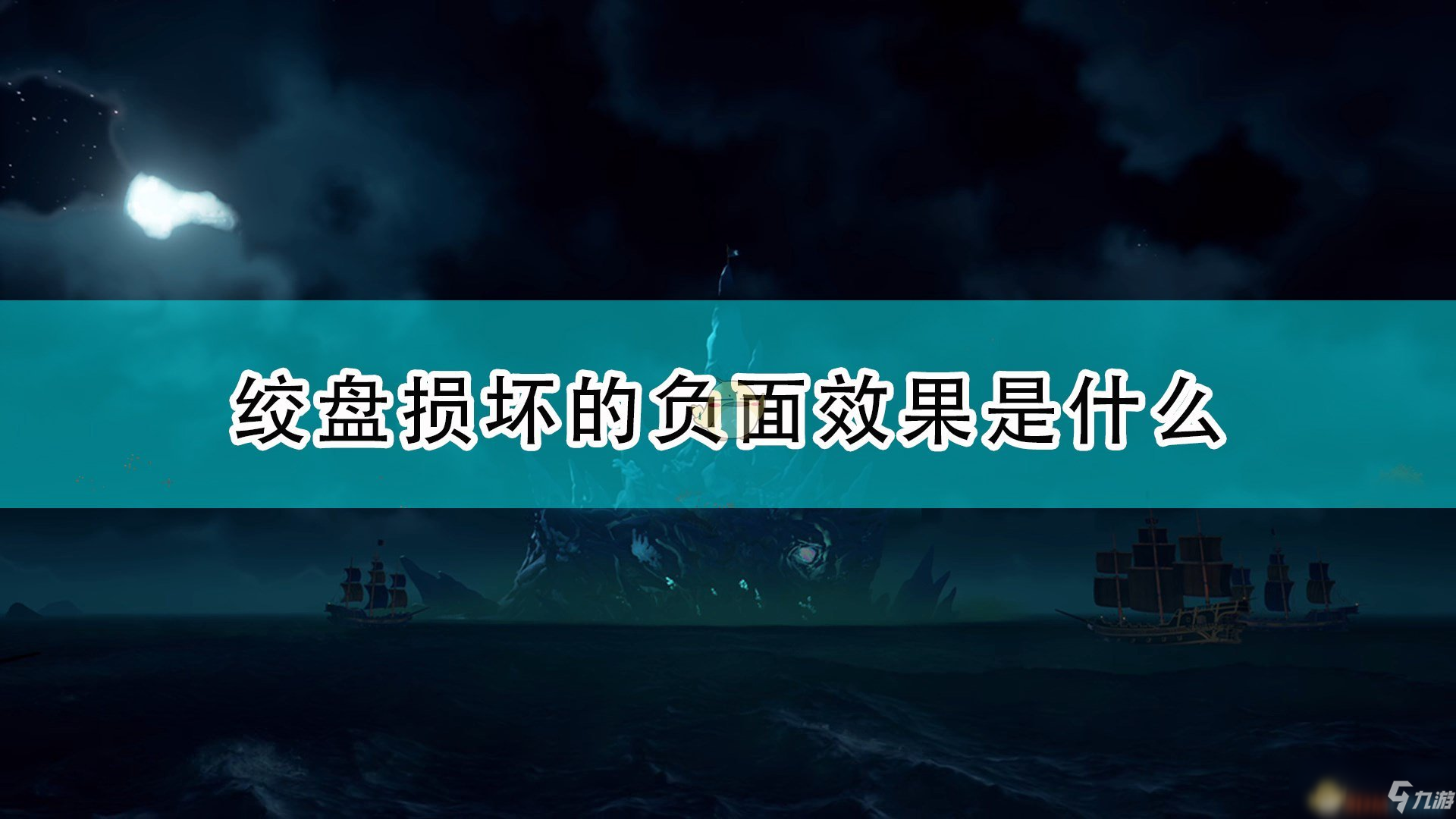 绞盘损坏的负面效果是什么

九游